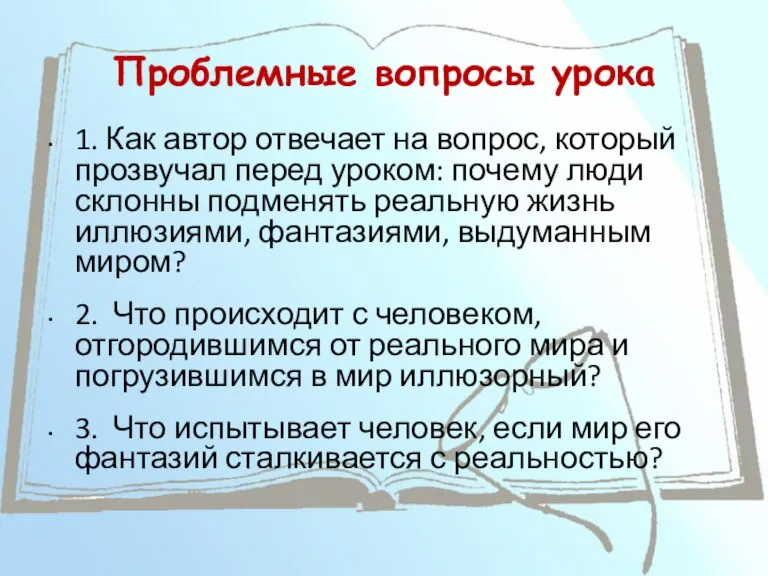 Проблемные вопросы урока

• 1. Как автор отвечает на вопрос, который прозвучал перед уроком: почему люди склонны подменять реальную жизнь иллюзиями, фантазиями, выдуманным миром?

• 2. Что происходит с человеком, отгородившимся от реального мира и погрузившимся в мир иллюзорный?

• 3. Что испытывает человек, если мир его фантазий сталкивается с реальностью?